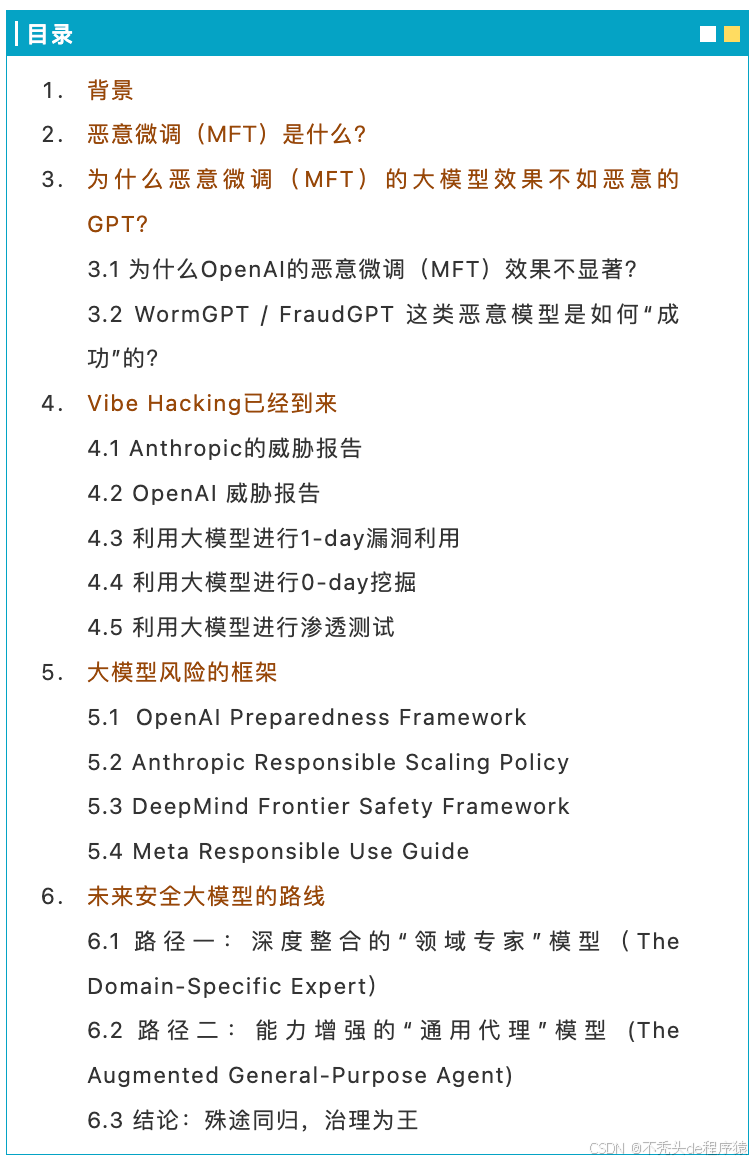 目录

1. 背景

2. 恶意微调（MFT）是什么?

3. 为什么恶意微调（MFT）的大模型效果不如恶意的GPT?

3.1 为什么OpenAI的恶意微调（MFT）效果不显著?

3.2 WormGPT / FraudGPT 这类恶意模型是如何“成功”的?

4. Vibe Hacking已经到来

4.1 Anthropic的威胁报告

4.2 OpenAI 威胁报告

4.3 利用大模型进行1-day漏洞利用

4.4 利用大模型进行0-day挖掘

4.5 利用大模型进行渗透测试

5. 大模型风险的框架

5.1 OpenAI Preparedness Framework

5.2 Anthropic Responsible Scaling Policy

5.3 DeepMind Frontier Safety Framework

5.4 Meta Responsible Use Guide

6. 未来安全大模型的路线

6.1 路径一：深度整合的“领域专家”模型（The Domain-Specific Expert）

6.2 路径二：能力增强的“通用代理”模型 (The Augmented General-Purpose Agent)

6.3 结论：殊途同归，治理为王

CSDN @不秃头de程序猿